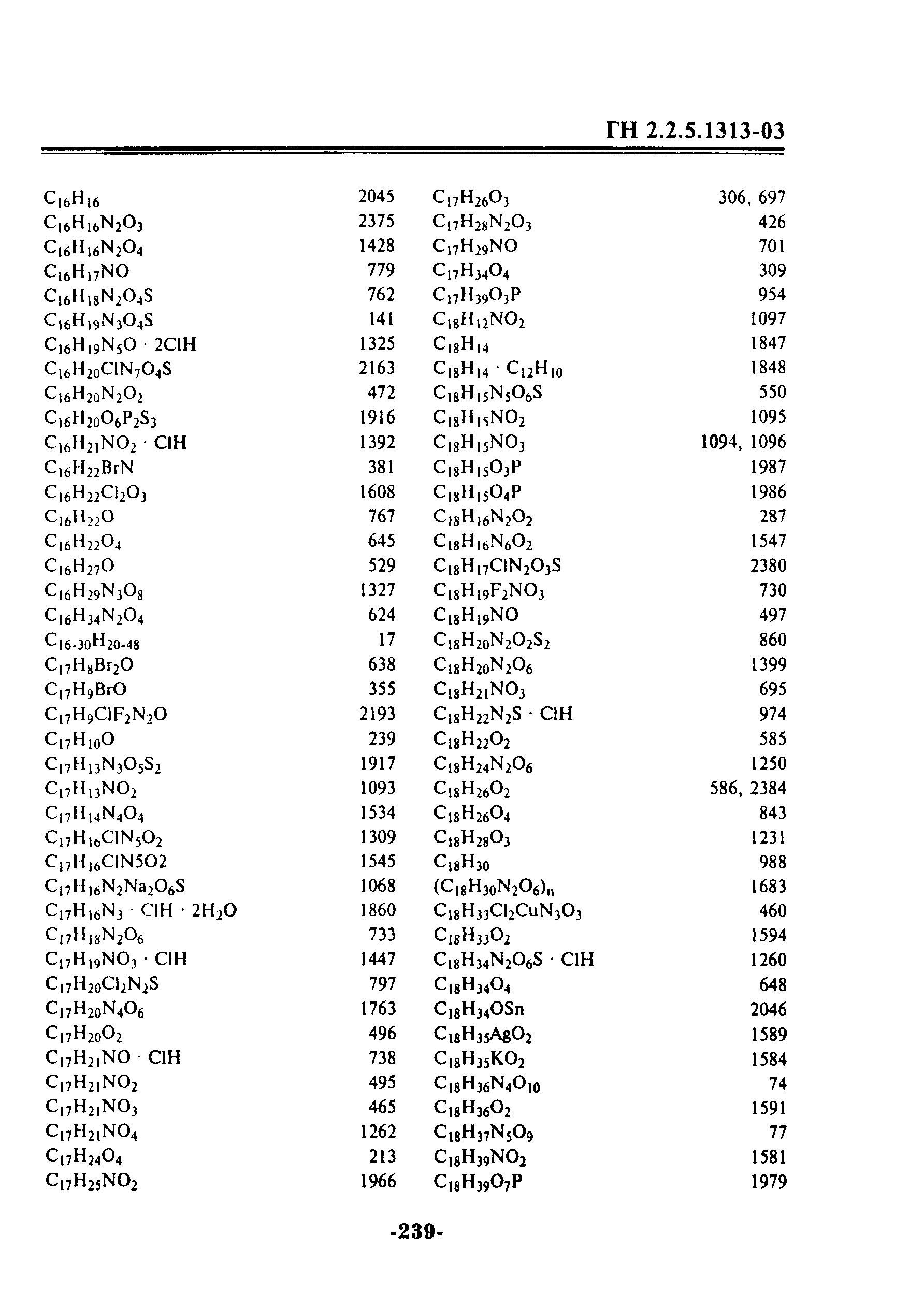 ГН 2.2.5.1313-03

| | |
|---|---|
| $C_{16}H_{16}$ | 2045 |
| $C_{16}H_{16}N_2O_3$ | 2375 |
| $C_{16}H_{16}N_2O_4$ | 1428 |
| $C_{16}H_{17}NO$ | 779 |
| $C_{16}H_{18}N_2O_4S$ | 762 |
| $C_{16}H_{19}N_3O_4S$ | 141 |
| $C_{16}H_{19}N_5O \cdot 2ClH$ | 1325 |
| $C_{16}H_{20}ClN_7O_4S$ | 2163 |
| $C_{16}H_{20}N_2O_2$ | 472 |
| $C_{16}H_{20}O_6P_2S_3$ | 1916 |
| $C_{16}H_{21}NO_2 \cdot ClH$ | 1392 |
| $C_{16}H_{22}BrN$ | 381 |
| $C_{16}H_{22}Cl_2O_3$ | 1608 |
| $C_{16}H_{22}O$ | 767 |
| $C_{16}H_{22}O_4$ | 645 |
| $C_{16}H_{27}O$ | 529 |
| $C_{16}H_{29}N_3O_8$ | 1327 |
| $C_{16}H_{34}N_2O_4$ | 624 |
| $C_{16-30}H_{20-48}$ | 17 |
| $C_{17}H_8Br_2O$ | 638 |
| $C_{17}H_9BrO$ | 355 |
| $C_{17}H_9ClF_2N_2O$ | 2193 |
| $C_{17}H_{10}O$ | 239 |
| $C_{17}H_{13}N_3O_5S_2$ | 1917 |
| $C_{17}H_{13}NO_2$ | 1093 |
| $C_{17}H_{14}N_4O_4$ | 1534 |
| $C_{17}H_{16}ClN_5O_2$ | 1309 |
| $C_{17}H_{16}ClN5O2$ | 1545 |
| $C_{17}H_{16}N_2Na_2O_6S$ | 1068 |
| $C_{17}H_{16}N_3 \cdot ClH \cdot 2H_2O$ | 1860 |
| $C_{17}H_{18}N_2O_6$ | 733 |
| $C_{17}H_{19}NO_3 \cdot ClH$ | 1447 |
| $C_{17}H_{20}Cl_2N_2S$ | 797 |
| $C_{17}H_{20}N_4O_6$ | 1763 |
| $C_{17}H_{20}O_2$ | 496 |
| $C_{17}H_{21}NO \cdot ClH$ | 738 |
| $C_{17}H_{21}NO_2$ | 495 |
| $C_{17}H_{21}NO_3$ | 465 |
| $C_{17}H_{21}NO_4$ | 1262 |
| $C_{17}H_{24}O_4$ | 213 |
| $C_{17}H_{25}NO_2$ | 1966 |

| | |
|---|---|
| $C_{17}H_{26}O_3$ | 306, 697 |
| $C_{17}H_{28}N_2O_3$ | 426 |
| $C_{17}H_{29}NO$ | 701 |
| $C_{17}H_{34}O_4$ | 309 |
| $C_{17}H_{39}O_3P$ | 954 |
| $C_{18}H_{12}NO_2$ | 1097 |
| $C_{18}H_{14}$ | 1847 |
| $C_{18}H_{14} \cdot C_{12}H_{10}$ | 1848 |
| $C_{18}H_{15}N_5O_6S$ | 550 |
| $C_{18}H_{15}NO_2$ | 1095 |
| $C_{18}H_{15}NO_3$ | 1094, 1096 |
| $C_{18}H_{15}O_3P$ | 1987 |
| $C_{18}H_{15}O_4P$ | 1986 |
| $C_{18}H_{16}N_2O_2$ | 287 |
| $C_{18}H_{16}N_6O_2$ | 1547 |
| $C_{18}H_{17}ClN_2O_3S$ | 2380 |
| $C_{18}H_{19}F_2NO_3$ | 730 |
| $C_{18}H_{19}NO$ | 497 |
| $C_{18}H_{20}N_2O_2S_2$ | 860 |
| $C_{18}H_{20}N_2O_6$ | 1399 |
| $C_{18}H_{21}NO_3$ | 695 |
| $C_{18}H_{22}N_2S \cdot ClH$ | 974 |
| $C_{18}H_{22}O_2$ | 585 |
| $C_{18}H_{24}N_2O_6$ | 1250 |
| $C_{18}H_{26}O_2$ | 586, 2384 |
| $C_{18}H_{26}O_4$ | 843 |
| $C_{18}H_{28}O_3$ | 1231 |
| $C_{18}H_{30}$ | 988 |
| $(C_{18}H_{30}N_2O_6)_n$ | 1683 |
| $C_{18}H_{33}Cl_2CuN_3O_3$ | 460 |
| $C_{18}H_{33}O_2$ | 1594 |
| $C_{18}H_{34}N_2O_6S \cdot ClH$ | 1260 |
| $C_{18}H_{34}O_4$ | 648 |
| $C_{18}H_{34}OSn$ | 2046 |
| $C_{18}H_{35}AgO_2$ | 1589 |
| $C_{18}H_{35}KO_2$ | 1584 |
| $C_{18}H_{36}N_4O_{10}$ | 74 |
| $C_{18}H_{36}O_2$ | 1591 |
| $C_{18}H_{37}N_5O_9$ | 77 |
| $C_{18}H_{39}NO_2$ | 1581 |
| $C_{18}H_{39}O_7P$ | 1979 |

-239-